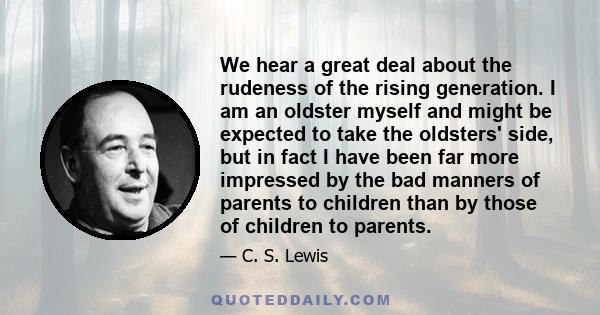 We hear a great deal about the rudeness of the rising generation. I am an oldster myself and might be expected to take the oldsters' side, but in fact I have been far more impressed by the bad manners of parents to children than by those of children to parents.

— C. S. Lewis

QUOTEDDAILY.COM